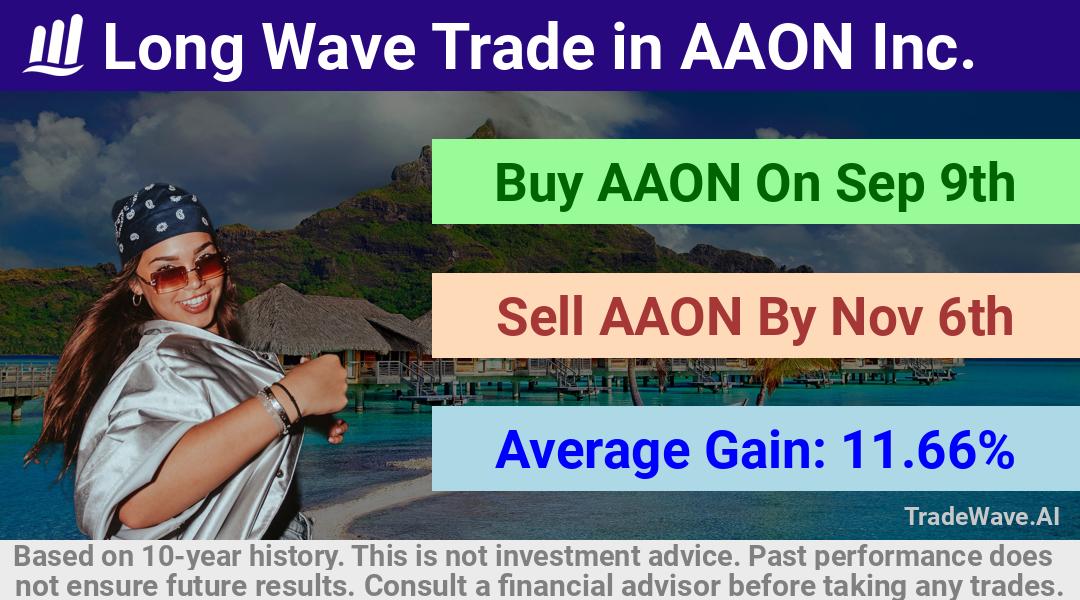 Long Wave Trade in AAON Inc.

Buy AAON On Sep 9th

Sell AAON By Nov 6th

Average Gain: 11.66%

TradeWave.AI

Based on 10-year history. This is not investment advice. Past performance does not ensure future results. Consult a financial advisor before taking any trades.